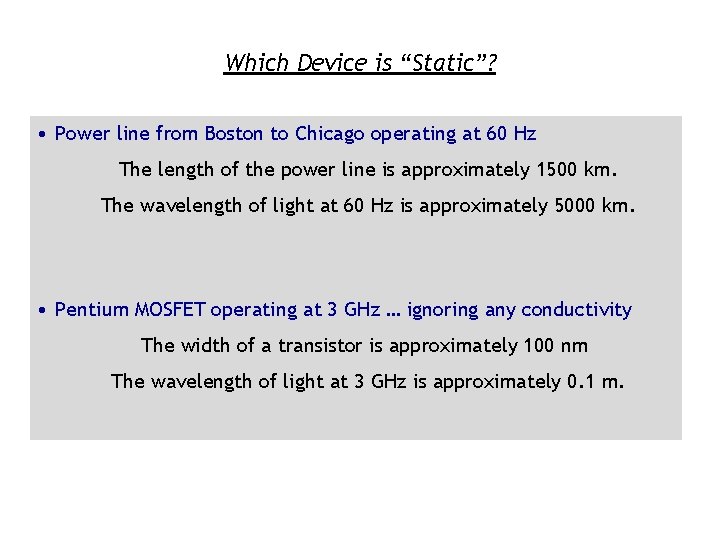 Which Device is “Static”?

• Power line from Boston to Chicago operating at 60 Hz

The length of the power line is approximately 1500 km.

The wavelength of light at 60 Hz is approximately 5000 km.

• Pentium MOSFET operating at 3 GHz … ignoring any conductivity

The width of a transistor is approximately 100 nm

The wavelength of light at 3 GHz is approximately 0.1 m.